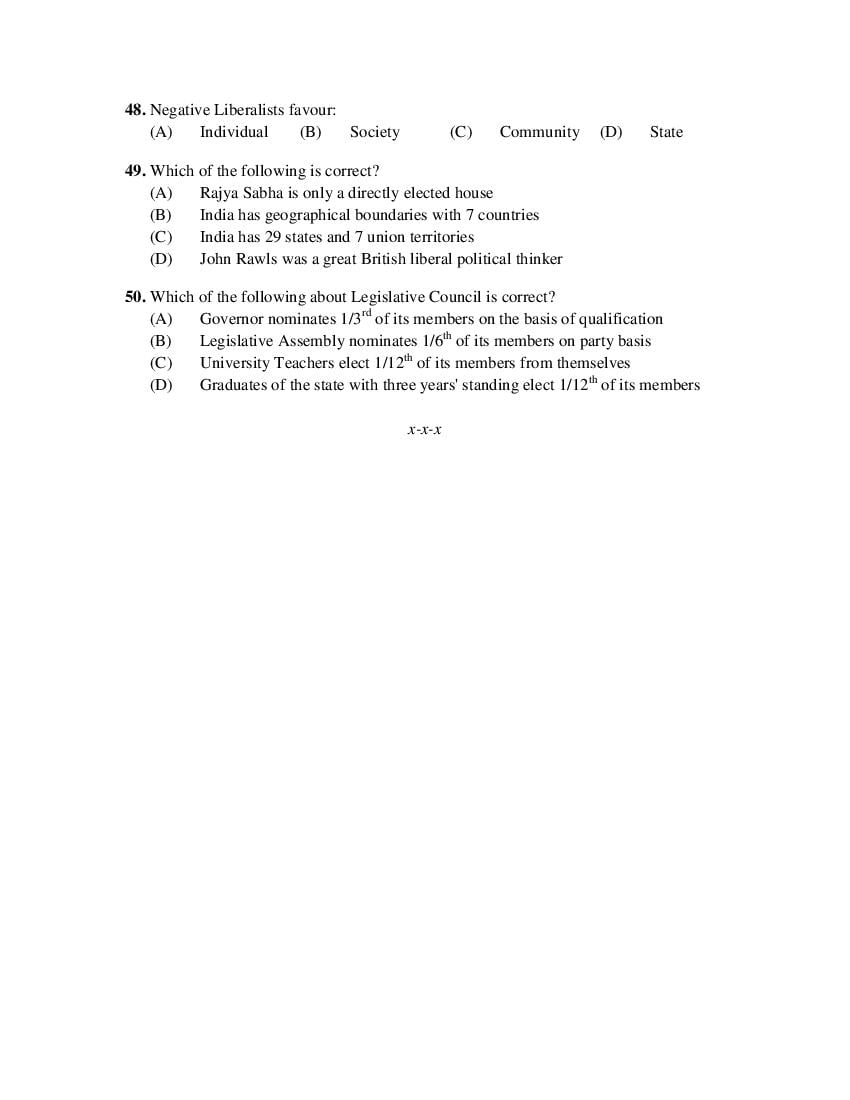 48. Negative Liberalists favour:
(A) Individual (B) Society (C) Community (D) State

49. Which of the following is correct?
(A) Rajya Sabha is only a directly elected house
(B) India has geographical boundaries with 7 countries
(C) India has 29 states and 7 union territories
(D) John Rawls was a great British liberal political thinker

50. Which of the following about Legislative Council is correct?
(A) Governor nominates 1/3rd of its members on the basis of qualification
(B) Legislative Assembly nominates 1/6th of its members on party basis
(C) University Teachers elect 1/12th of its members from themselves
(D) Graduates of the state with three years' standing elect 1/12th of its members

x-x-x